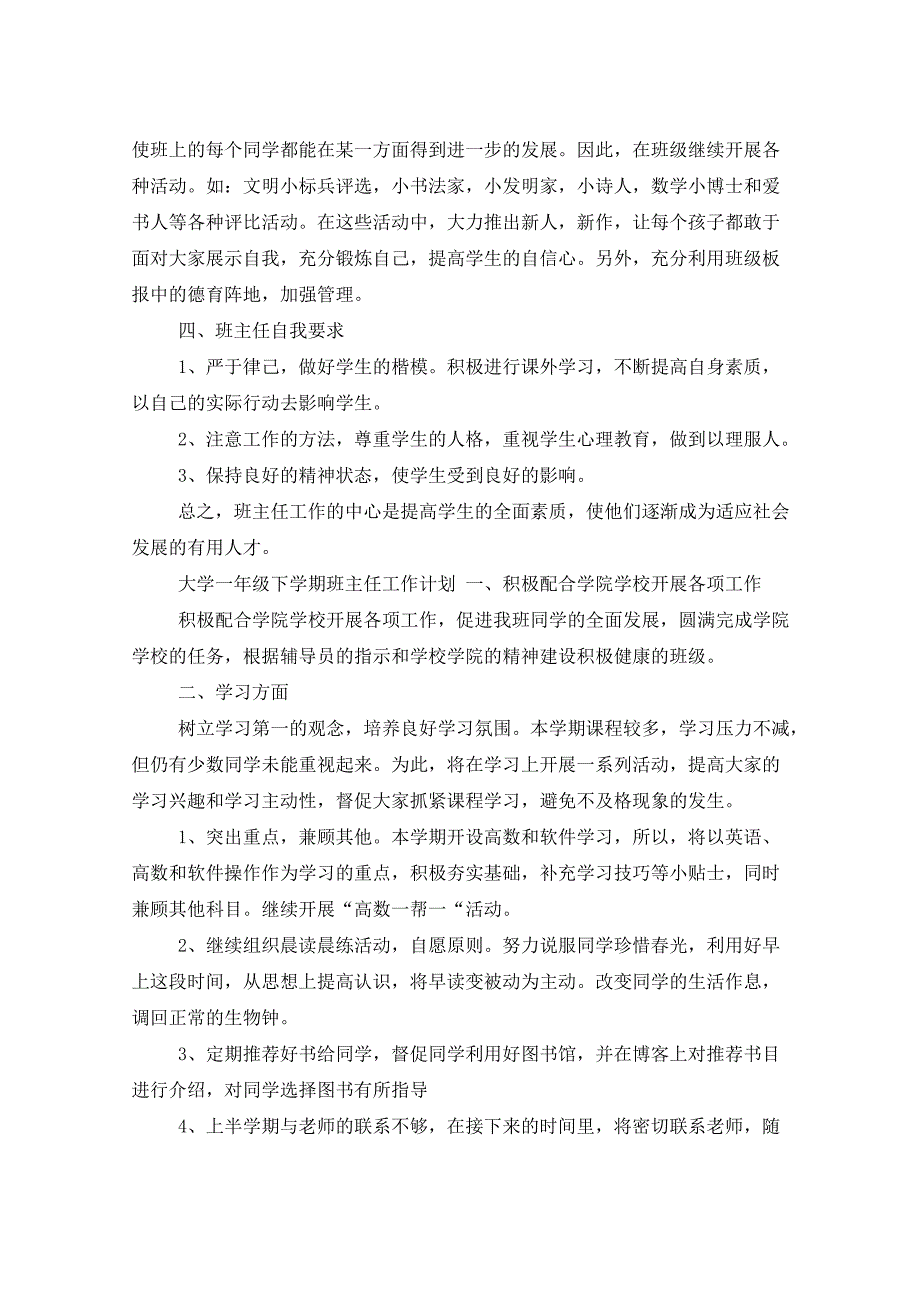 使班上的每个同学都能在某一方面得到进一步的发展。因此，在班级继续开展各种活动。如：文明小标兵评选，小书法家，小发明家，小诗人，数学小博士和爱书人等各种评比活动。在这些活动中，大力推出新人，新作，让每个孩子都敢于面对大家展示自我，充分锻炼自己，提高学生的自信心。另外，充分利用班级板报中的德育阵地，加强管理。

四、班主任自我要求

1、严于律己，做好学生的楷模。积极进行课外学习，不断提高自身素质，以自己的实际行动去影响学生。

2、注意工作的方法，尊重学生的人格，重视学生心理教育，做到以理服人。

3、保持良好的精神状态，使学生受到良好的影响。

总之，班主任工作的中心是提高学生的全面素质，使他们逐渐成为适应社会发展的有用人才。

大学一年级下学期班主任工作计划 一、积极配合学院学校开展各项工作

积极配合学院学校开展各项工作，促进我班同学的全面发展，圆满完成学院学校的任务，根据辅导员的指示和学校学院的精神建设积极健康的班级。

二、学习方面

树立学习第一的观念，培养良好学习氛围。本学期课程较多，学习压力不减，但仍有少数同学未能重视起来。为此，将在学习上开展一系列活动，提高大家的学习兴趣和学习主动性，督促大家抓紧课程学习，避免不及格现象的发生。

1、突出重点，兼顾其他。本学期开设高数和软件学习，所以，将以英语、高数和软件操作作为学习的重点，积极夯实基础，补充学习技巧等小贴士，同时兼顾其他科目。继续开展“高数一帮一“活动。

2、继续组织晨读晨练活动，自愿原则。努力说服同学珍惜春光，利用好早上这段时间，从思想上提高认识，将早读变被动为主动。改变同学的生活作息，调回正常的生物钟。

3、定期推荐好书给同学，督促同学利用好图书馆，并在博客上对推荐书目进行介绍，对同学选择图书有所指导

4、上半学期与老师的联系不够，在接下来的时间里，将密切联系老师，随